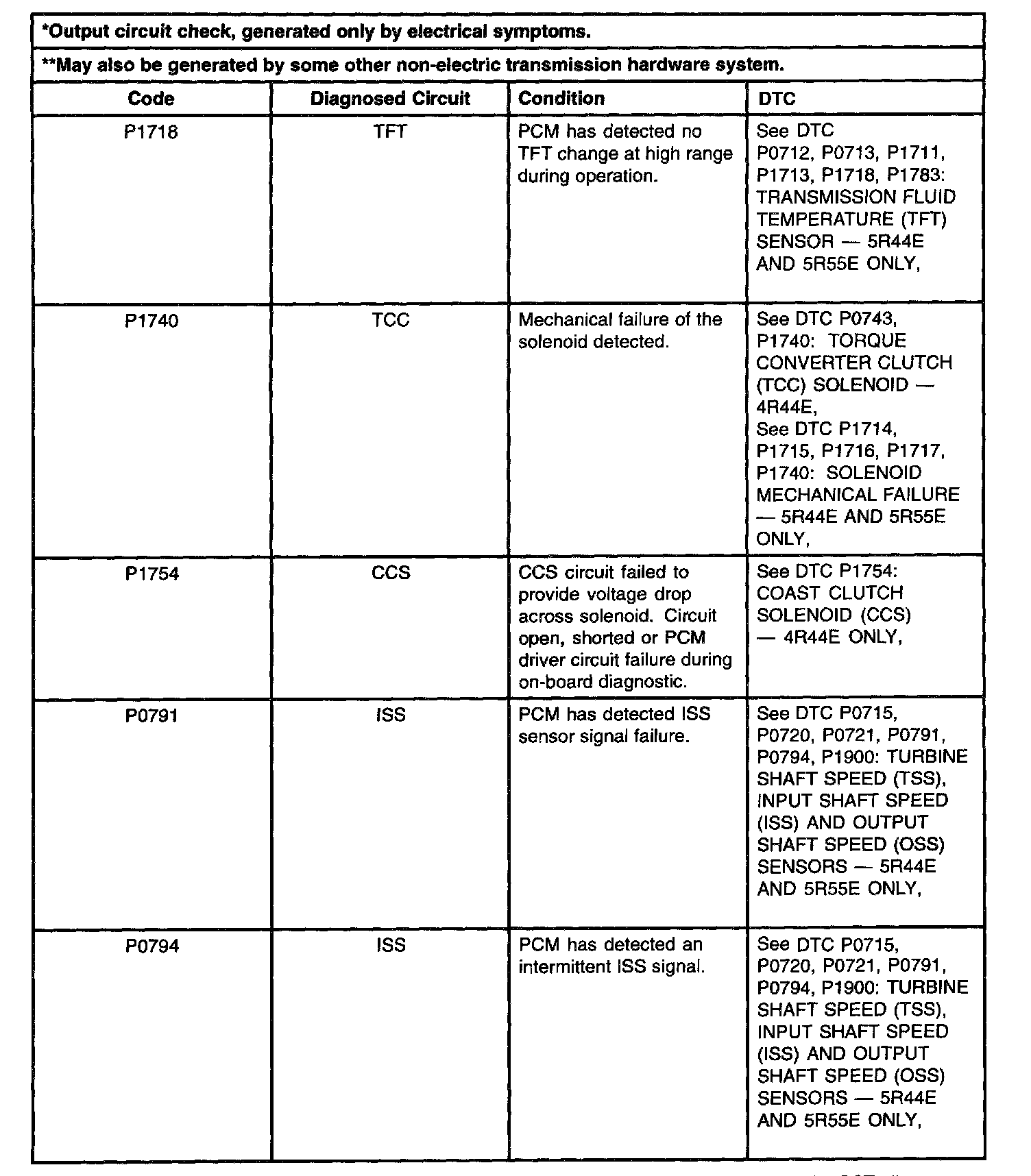 *Output circuit check, generated only by electrical symptoms.

**May also be generated by some other non-electric transmission hardware system.

| Code | Diagnosed Circuit | Condition | DTC |
|---|---|---|---|
| P1718 | TFT | PCM has detected no TFT change at high range during operation. | See DTC P0712, P0713, P1711, P1713, P1718, P1783: TRANSMISSION FLUID TEMPERATURE (TFT) SENSOR — 5R44E AND 5R55E ONLY, |
| P1740 | TCC | Mechanical failure of the solenoid detected. | See DTC P0743, P1740: TORQUE CONVERTER CLUTCH (TCC) SOLENOID — 4R44E, See DTC P1714, P1715, P1716, P1717, P1740: SOLENOID MECHANICAL FAILURE — 5R44E AND 5R55E ONLY, |
| P1754 | CCS | CCS circuit failed to provide voltage drop across solenoid. Circuit open, shorted or PCM driver circuit failure during on-board diagnostic. | See DTC P1754: COAST CLUTCH SOLENOID (CCS) — 4R44E ONLY, |
| P0791 | ISS | PCM has detected ISS sensor signal failure. | See DTC P0715, P0720, P0721, P0791, P0794, P1900: TURBINE SHAFT SPEED (TSS), INPUT SHAFT SPEED (ISS) AND OUTPUT SHAFT SPEED (OSS) SENSORS — 5R44E AND 5R55E ONLY, |
| P0794 | ISS | PCM has detected an intermittent ISS signal. | See DTC P0715, P0720, P0721, P0791, P0794, P1900: TURBINE SHAFT SPEED (TSS), INPUT SHAFT SPEED (ISS) AND OUTPUT SHAFT SPEED (OSS) SENSORS — 5R44E AND 5R55E ONLY, |